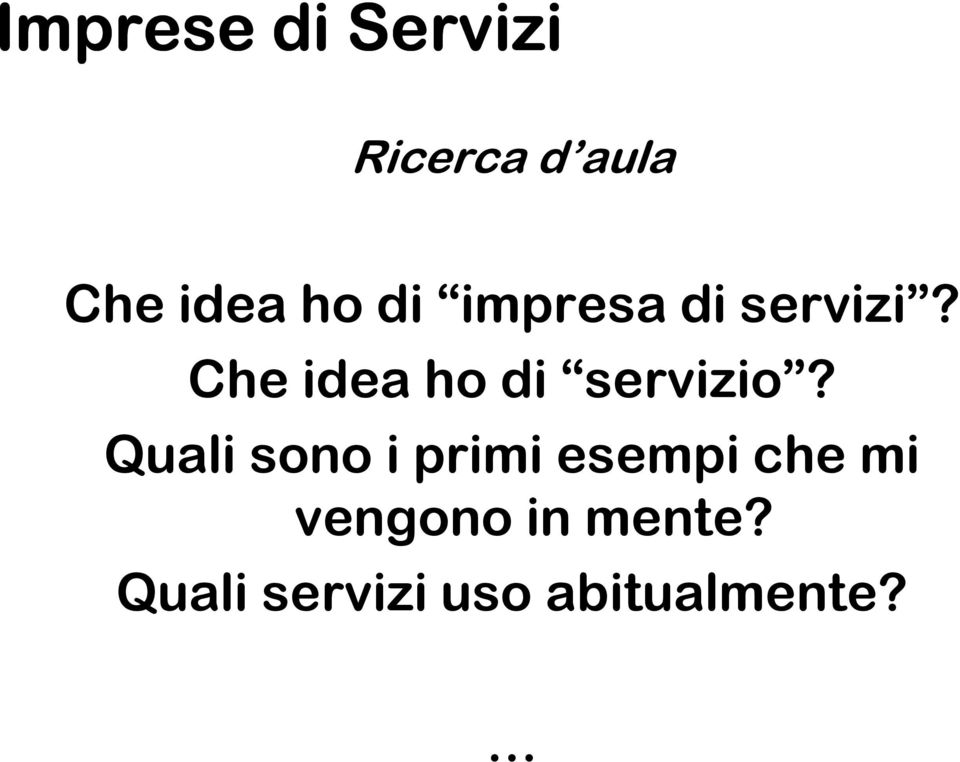 Imprese di Servizi

Ricerca d’aula

Che idea ho di “impresa di servizi”?

Che idea ho di “servizio”?

Quali sono i primi esempi che mi vengono in mente?

Quali servizi uso abitualmente?

…